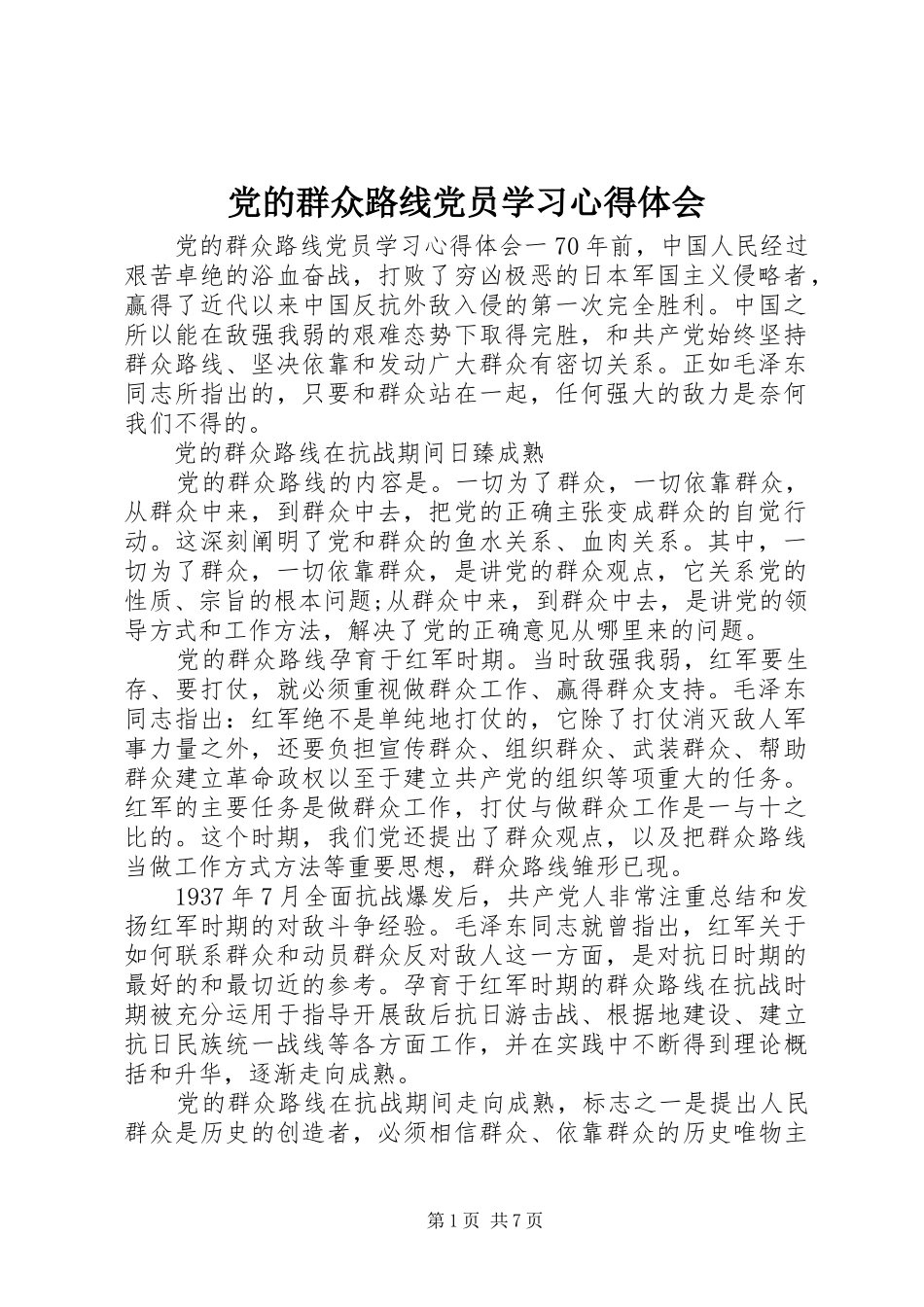 党的群众路线党员学习心得体会

党的群众路线党员学习心得体会一 70 年前，中国人民经过艰苦卓绝的浴血奋战，打败了穷凶极恶的日本军国主义侵略者，赢得了近代以来中国反抗外敌入侵的第一次完全胜利。中国之所以能在敌强我弱的艰难态势下取得完胜，和共产党始终坚持群众路线、坚决依靠和发动广大群众有密切关系。正如毛泽东同志所指出的，只要和群众站在一起，任何强大的敌力是奈何我们不得的。

党的群众路线在抗战期间日臻成熟

党的群众路线的内容是。一切为了群众，一切依靠群众，从群众中来，到群众中去，把党的正确主张变成群众的自觉行动。这深刻阐明了党和群众的鱼水关系、血肉关系。其中，一切为了群众，一切依靠群众，是讲党的群众观点，它关系党的性质、宗旨的根本问题;从群众中来，到群众中去，是讲党的领导方式和工作方法，解决了党的正确意见从哪里来的问题。

党的群众路线孕育于红军时期。当时敌强我弱，红军要生存、要打仗，就必须重视做群众工作、赢得群众支持。毛泽东同志指出：红军绝不是单纯地打仗的，它除了打仗消灭敌人军事力量之外，还要负担宣传群众、组织群众、武装群众、帮助群众建立革命政权以至于建立共产党的组织等项重大的任务。红军的主要任务是做群众工作，打仗与做群众工作是一与十之比的。这个时期，我们党还提出了群众观点，以及把群众路线当做工作方式方法等重要思想，群众路线雏形已现。

1937 年 7 月全面抗战爆发后，共产党人非常注重总结和发扬红军时期的对敌斗争经验。毛泽东同志就曾指出，红军关于如何联系群众和动员群众反对敌人这一方面，是对抗日时期的最好的和最切近的参考。孕育于红军时期的群众路线在抗战时期被充分运用于指导开展敌后抗日游击战、根据地建设、建立抗日民族统一战线等各方面工作，并在实践中不断得到理论概括和升华，逐渐走向成熟。

党的群众路线在抗战期间走向成熟，标志之一是提出人民群众是历史的创造者，必须相信群众、依靠群众的历史唯物主

第 1 页 共 7 页